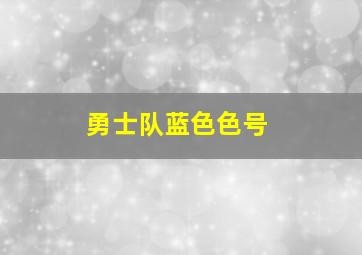 勇士队蓝色色号